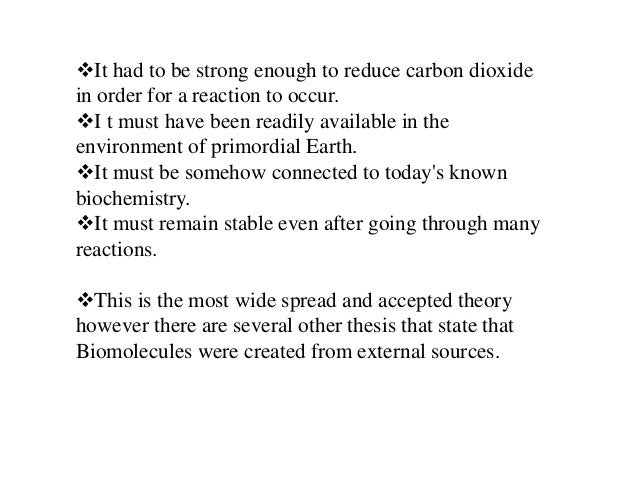 ❖It had to be strong enough to reduce carbon dioxide in order for a reaction to occur.
❖I t must have been readily available in the environment of primordial Earth.
❖It must be somehow connected to today's known biochemistry.
❖It must remain stable even after going through many reactions.

❖This is the most wide spread and accepted theory however there are several other thesis that state that Biomolecules were created from external sources.